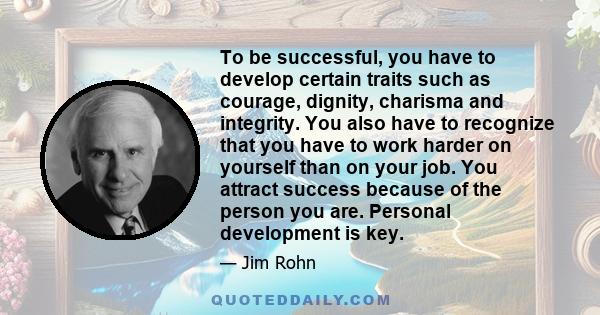 To be successful, you have to develop certain traits such as courage, dignity, charisma and integrity. You also have to recognize that you have to work harder on yourself than on your job. You attract success because of the person you are. Personal development is key.

— Jim Rohn

QUOTEDDAILY.COM